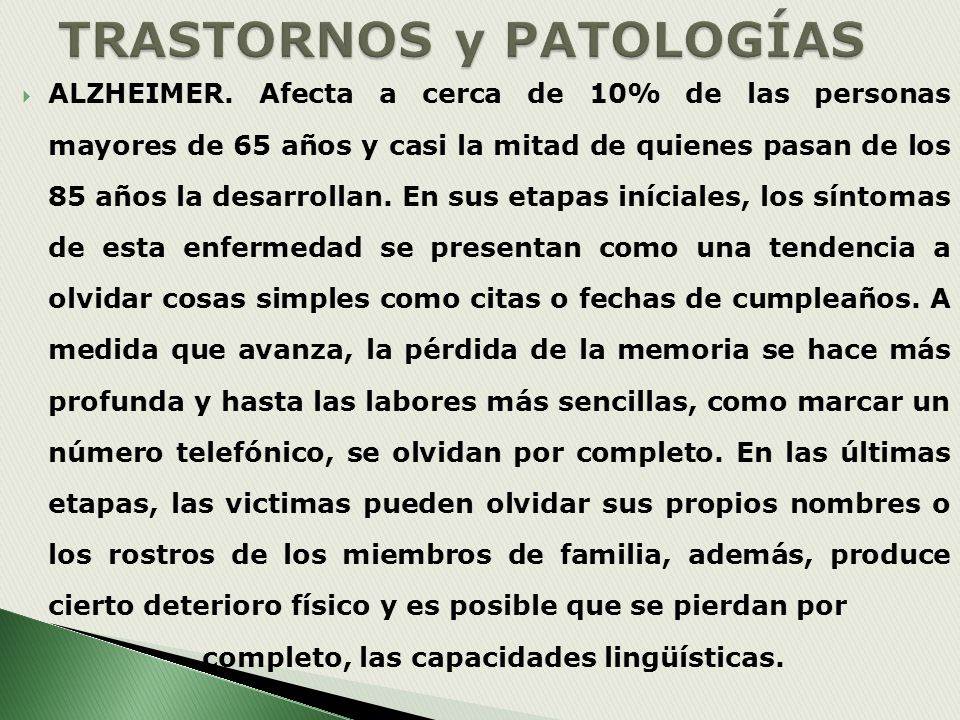 TRASTORNOS y PATOLOGÍAS

ALZHEIMER. Afecta a cerca de 10% de las personas mayores de 65 años y casi la mitad de quienes pasan de los 85 años la desarrollan. En sus etapas iníciales, los síntomas de esta enfermedad se presentan como una tendencia a olvidar cosas simples como citas o fechas de cumpleaños. A medida que avanza, la pérdida de la memoria se hace más profunda y hasta las labores más sencillas, como marcar un número telefónico, se olvidan por completo. En las últimas etapas, las victimas pueden olvidar sus propios nombres o los rostros de los miembros de familia, además, produce cierto deterioro físico y es posible que se pierdan por completo, las capacidades lingüísticas.